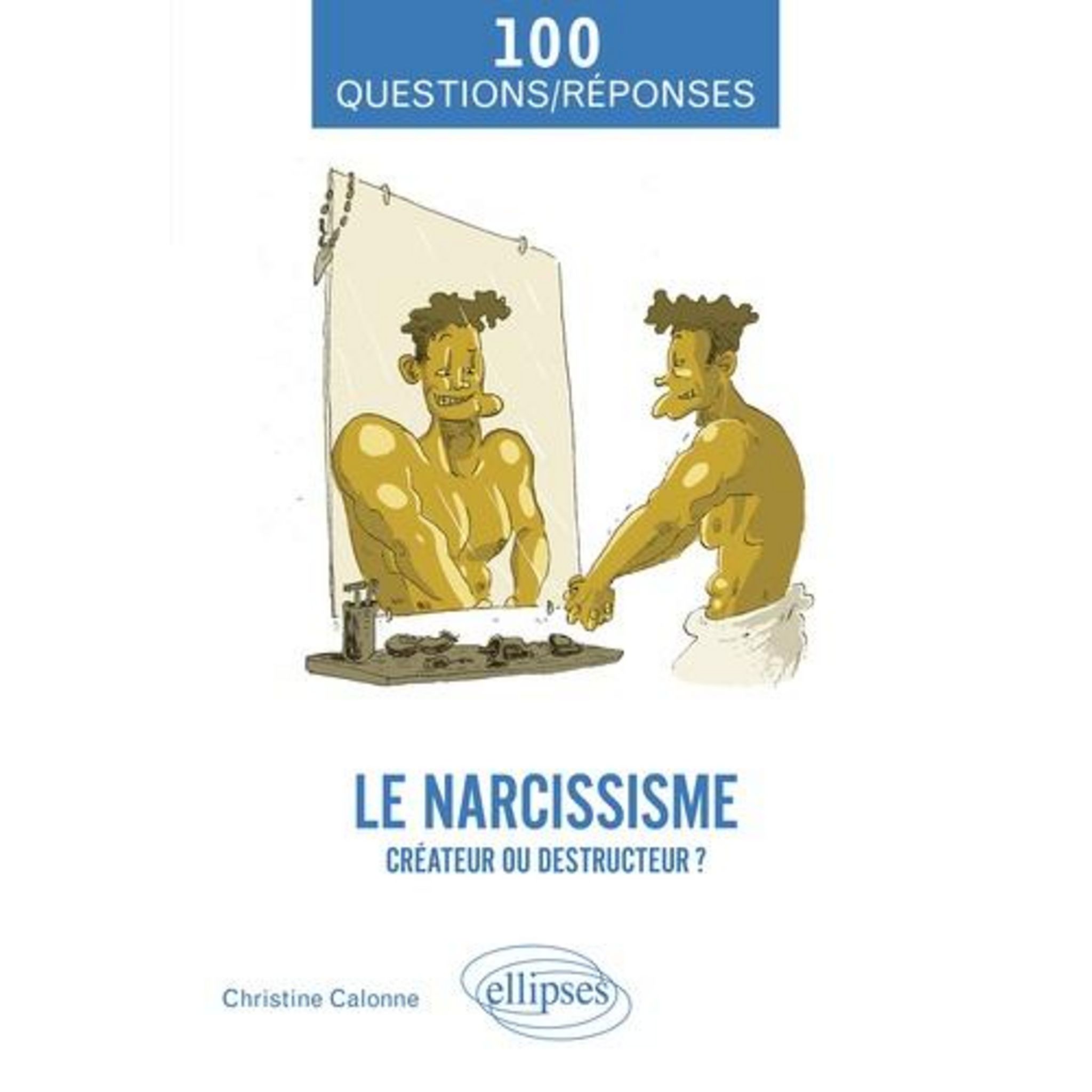 100
QUESTIONS/RÉPONSES

LE NARCISSISME
CRÉATEUR OU DESTRUCTEUR ?

Christine Calonne

ellipses